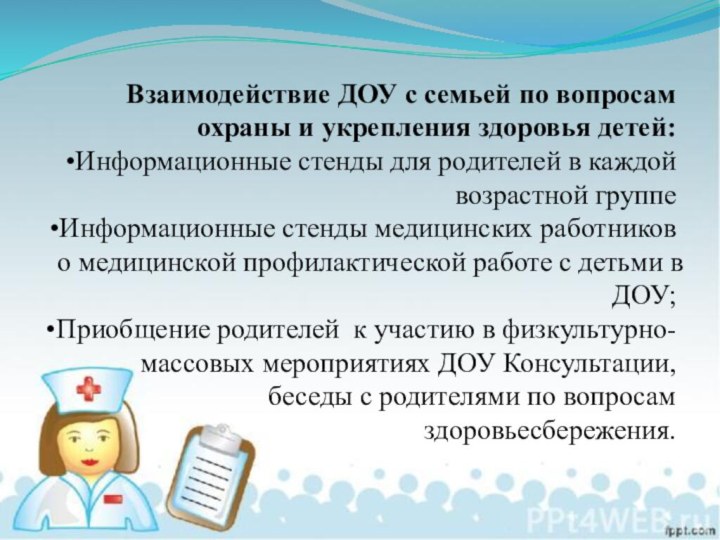 Взаимодействие ДОУ с семьей по вопросам охраны и укрепления здоровья детей:

•Информационные стенды для родителей в каждой возрастной группе

•Информационные стенды медицинских работников о медицинской профилактической работе с детьми в ДОУ;

•Приобщение родителей к участию в физкультурно-массовых мероприятиях ДОУ Консультации, беседы с родителями по вопросам здоровьесбережения.

PPt4WEB.ru

fppt.com